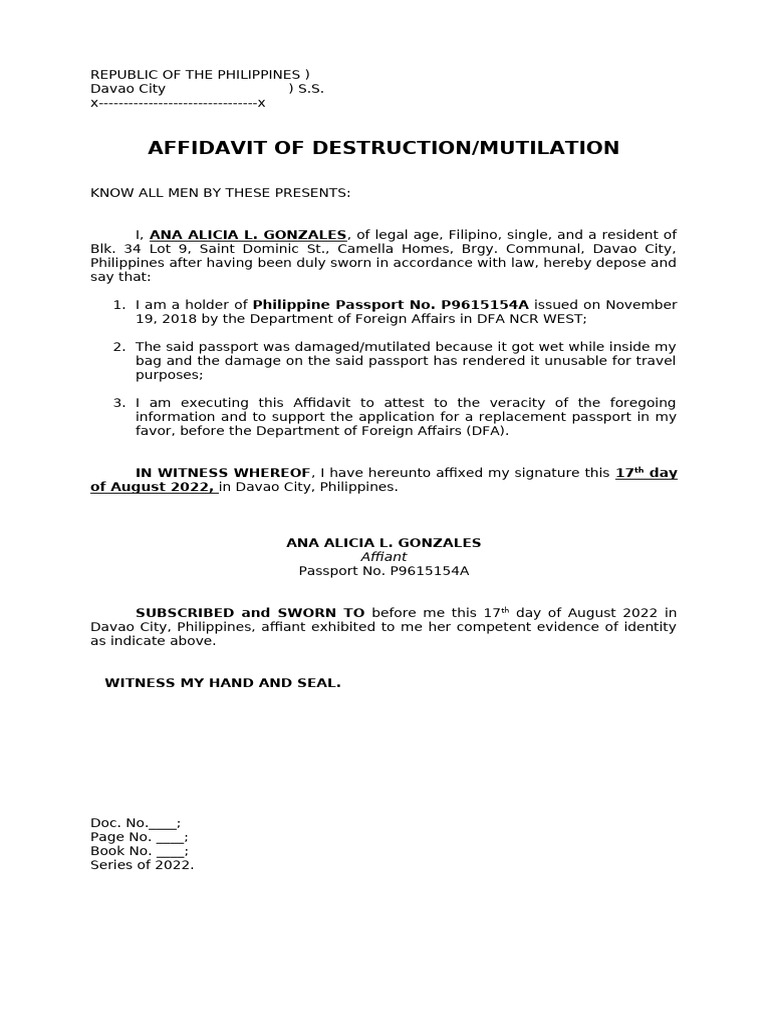 REPUBLIC OF THE PHILIPPINES )
Davao City ) S.S.
x--------------------------------x

AFFIDAVIT OF DESTRUCTION/MUTILATION

KNOW ALL MEN BY THESE PRESENTS:

I, ANA ALICIA L. GONZALES, of legal age, Filipino, single, and a resident of Blk. 34 Lot 9, Saint Dominic St., Camella Homes, Brgy. Communal, Davao City, Philippines after having been duly sworn in accordance with law, hereby depose and say that:

1. I am a holder of Philippine Passport No. P9615154A issued on November 19, 2018 by the Department of Foreign Affairs in DFA NCR WEST;

2. The said passport was damaged/mutilated because it got wet while inside my bag and the damage on the said passport has rendered it unusable for travel purposes;

3. I am executing this Affidavit to attest to the veracity of the foregoing information and to support the application for a replacement passport in my favor, before the Department of Foreign Affairs (DFA).

IN WITNESS WHEREOF, I have hereunto affixed my signature this 17th day of August 2022, in Davao City, Philippines.

ANA ALICIA L. GONZALES
Affiant
Passport No. P9615154A

SUBSCRIBED and SWORN TO before me this 17th day of August 2022 in Davao City, Philippines, affiant exhibited to me her competent evidence of identity as indicate above.

WITNESS MY HAND AND SEAL.

Doc. No.____;
Page No. ____;
Book No. ____;
Series of 2022.